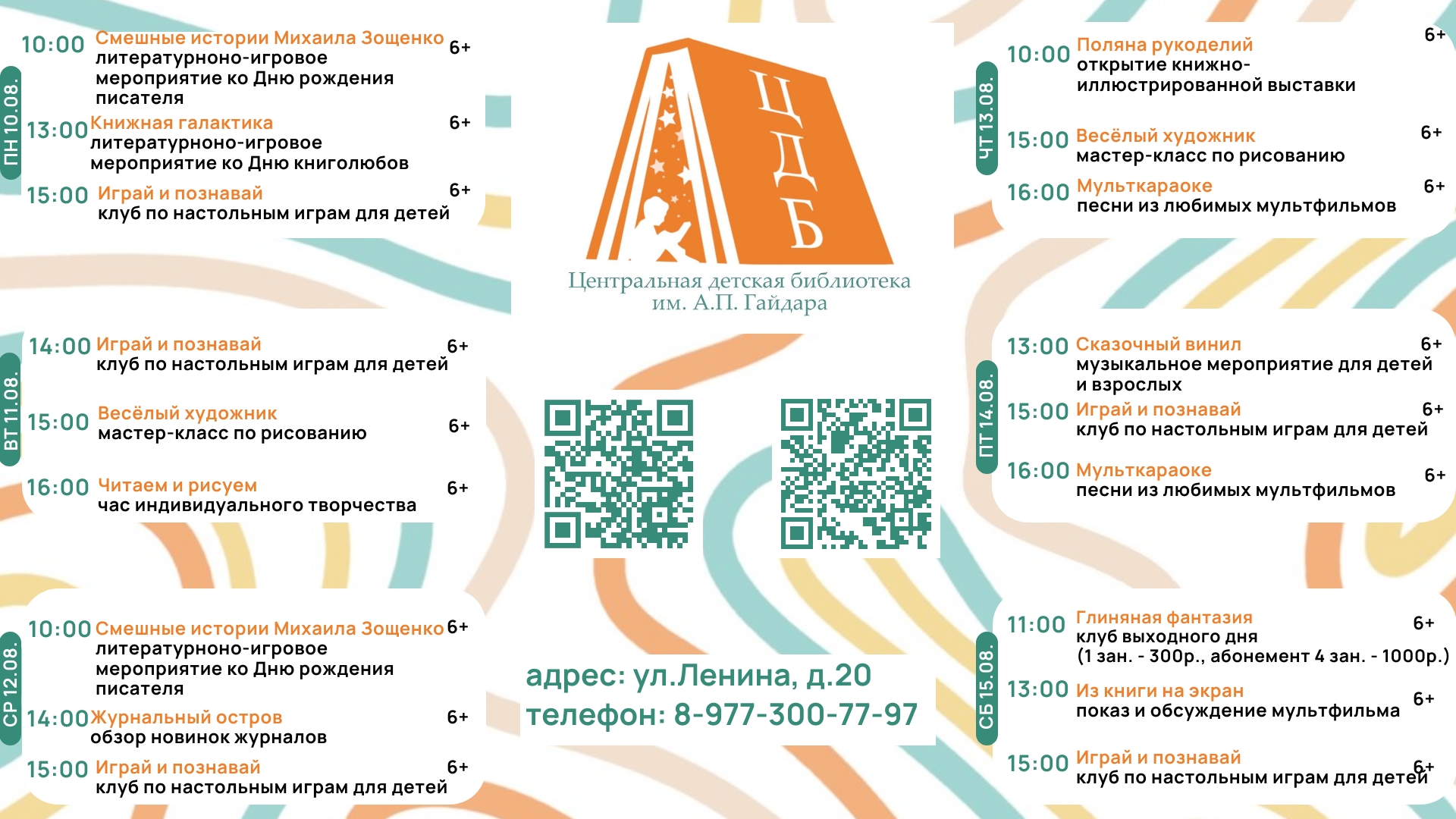 ПН 10.08.

10:00 Смешные истории Михаила Зощенко 6+
литературноно-игровое мероприятие ко Дню рождения писателя

13:00 Книжная галактика 6+
литературноно-игровое мероприятие ко Дню книголюбов

15:00 Играй и познавай 6+
клуб по настольным играм для детей

ВТ 11.08.

14:00 Играй и познавай 6+
клуб по настольным играм для детей

15:00 Весёлый художник 6+
мастер-класс по рисованию

16:00 Читаем и рисуем 6+
час индивидуального творчества

СР 12.08.

10:00 Смешные истории Михаила Зощенко 6+
литературноно-игровое мероприятие ко Дню рождения писателя

14:00 Журнальный остров 6+
обзор новинок журналов

15:00 Играй и познавай 6+
клуб по настольным играм для детей

ЦДБ

Центральная детская библиотека им. А.П. Гайдара

адрес: ул.Ленина, д.20
телефон: 8-977-300-77-97

ЧТ 13.08.

10:00 Поляна рукоделий 6+
открытие книжно-иллюстрированной выставки

15:00 Весёлый художник 6+
мастер-класс по рисованию

16:00 Мульткараоке 6+
песни из любимых мультфильмов

ПТ 14.08.

13:00 Сказочный винил 6+
музыкальное мероприятие для детей и взрослых

15:00 Играй и познавай 6+
клуб по настольным играм для детей

16:00 Мульткараоке 6+
песни из любимых мультфильмов

СБ 15.08.

11:00 Глиняная фантазия 6+
клуб выходного дня
(1 зан. - 300р., абонемент 4 зан. - 1000р.)

13:00 Из книги на экран 6+
показ и обсуждение мультфильма

15:00 Играй и познавай 6+
клуб по настольным играм для детей